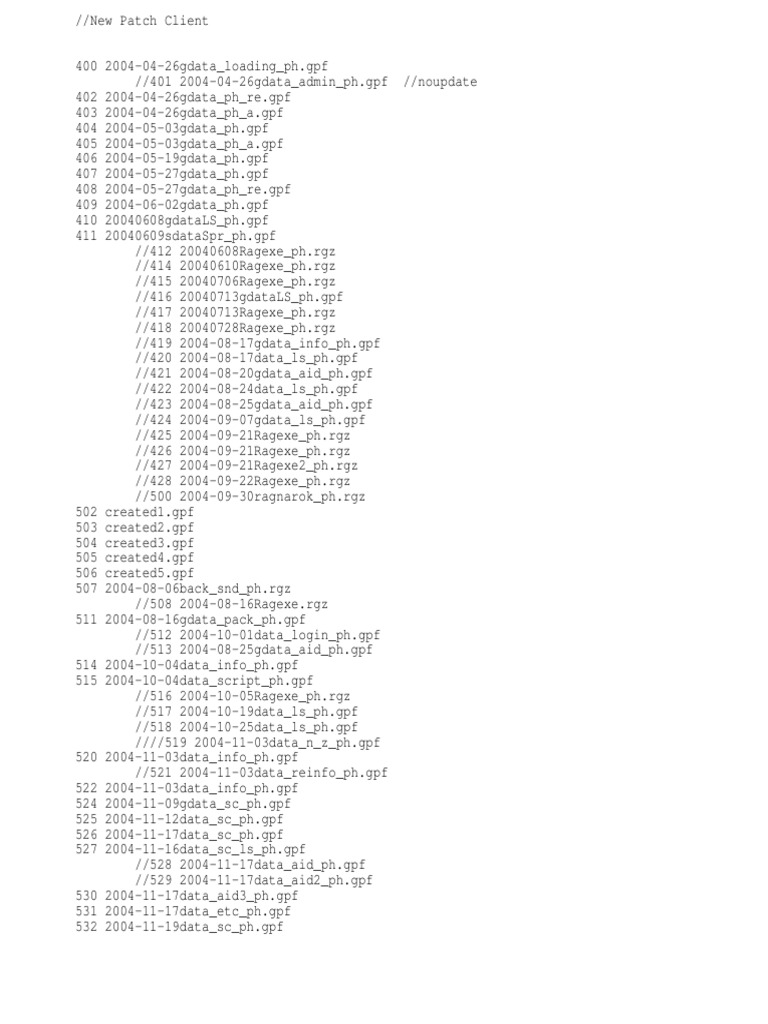 //New Patch Client

400 2004-04-26gdata_loading_ph.gpf
//401 2004-04-26gdata_admin_ph.gpf //noupdate
402 2004-04-26gdata_ph_re.gpf
403 2004-04-26gdata_ph_a.gpf
404 2004-05-03gdata_ph.gpf
405 2004-05-03gdata_ph_a.gpf
406 2004-05-19gdata_ph.gpf
407 2004-05-27gdata_ph.gpf
408 2004-05-27gdata_ph_re.gpf
409 2004-06-02gdata_ph.gpf
410 20040608gdataLS_ph.gpf
411 20040609sdataSpr_ph.gpf
//412 20040608Ragexe_ph.rgz
//414 20040610Ragexe_ph.rgz
//415 20040706Ragexe_ph.rgz
//416 20040713gdataLS_ph.gpf
//417 20040713Ragexe_ph.rgz
//418 20040728Ragexe_ph.rgz
//419 2004-08-17gdata_info_ph.gpf
//420 2004-08-17data_ls_ph.gpf
//421 2004-08-20gdata_aid_ph.gpf
//422 2004-08-24data_ls_ph.gpf
//423 2004-08-25gdata_aid_ph.gpf
//424 2004-09-07gdata_ls_ph.gpf
//425 2004-09-21Ragexe_ph.rgz
//426 2004-09-21Ragexe_ph.rgz
//427 2004-09-21Ragexe2_ph.rgz
//428 2004-09-22Ragexe_ph.rgz
//500 2004-09-30ragnarok_ph.rgz
502 created1.gpf
503 created2.gpf
504 created3.gpf
505 created4.gpf
506 created5.gpf
507 2004-08-06back_snd_ph.rgz
//508 2004-08-16Ragexe.rgz
511 2004-08-16gdata_pack_ph.gpf
//512 2004-10-01data_login_ph.gpf
//513 2004-08-25gdata_aid_ph.gpf
514 2004-10-04data_info_ph.gpf
515 2004-10-04data_script_ph.gpf
//516 2004-10-05Ragexe_ph.rgz
//517 2004-10-19data_ls_ph.gpf
//518 2004-10-25data_ls_ph.gpf
////519 2004-11-03data_n_z_ph.gpf
520 2004-11-03data_info_ph.gpf
//521 2004-11-03data_reinfo_ph.gpf
522 2004-11-03data_info_ph.gpf
524 2004-11-09gdata_sc_ph.gpf
525 2004-11-12data_sc_ph.gpf
526 2004-11-17data_sc_ph.gpf
527 2004-11-16data_sc_ls_ph.gpf
//528 2004-11-17data_aid_ph.gpf
//529 2004-11-17data_aid2_ph.gpf
530 2004-11-17data_aid3_ph.gpf
531 2004-11-17data_etc_ph.gpf
532 2004-11-19data_sc_ph.gpf